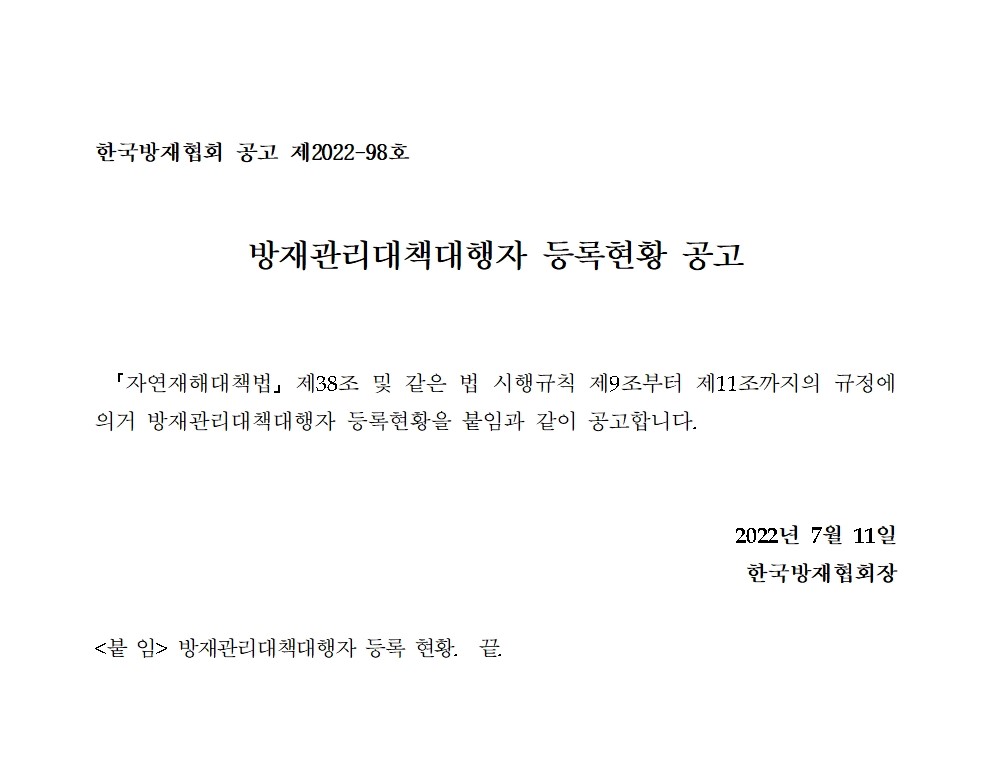 한국방재협회 공고 제2022-98호

방재관리대책대행자 등록현황 공고

「자연재해대책법」 제38조 및 같은 법 시행규칙 제9조부터 제11조까지의 규정에 의거 방재관리대책대행자 등록현황을 붙임과 같이 공고합니다.

2022년 7월 11일
한국방재협회장

<붙 임> 방재관리대책대행자 등록 현황. 끝.